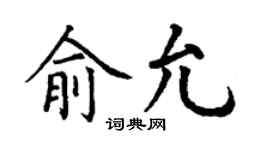 俞允
词典网